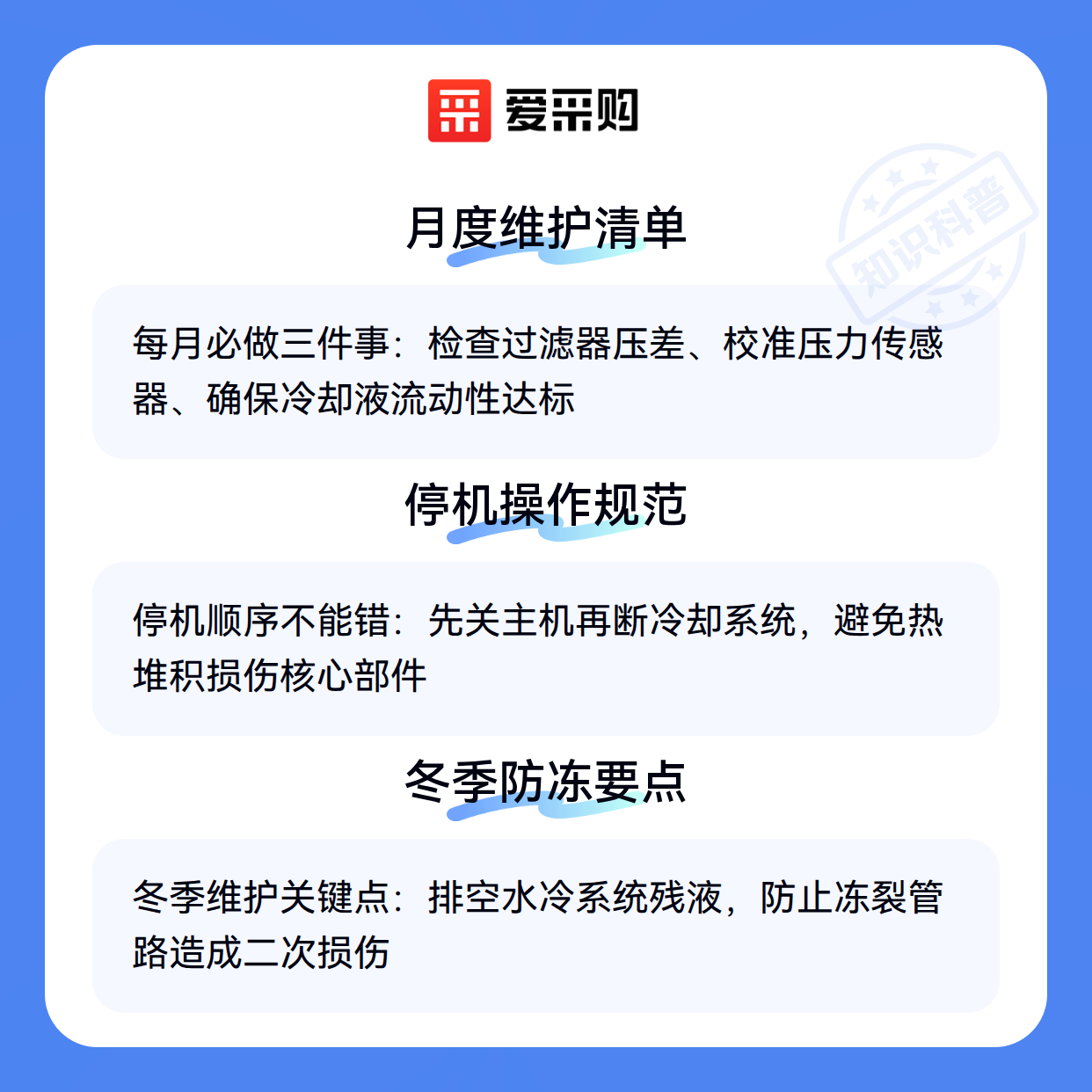 爱采购

月度维护清单

每月必做三件事：检查过滤器压差、校准压力传感器、确保冷却液流动性达标

停机操作规范

停机顺序不能错：先关主机再断冷却系统，避免热堆积损伤核心部件

冬季防冻要点

冬季维护关键点：排空水冷系统残液，防止冻裂管路造成二次损伤

知识科普